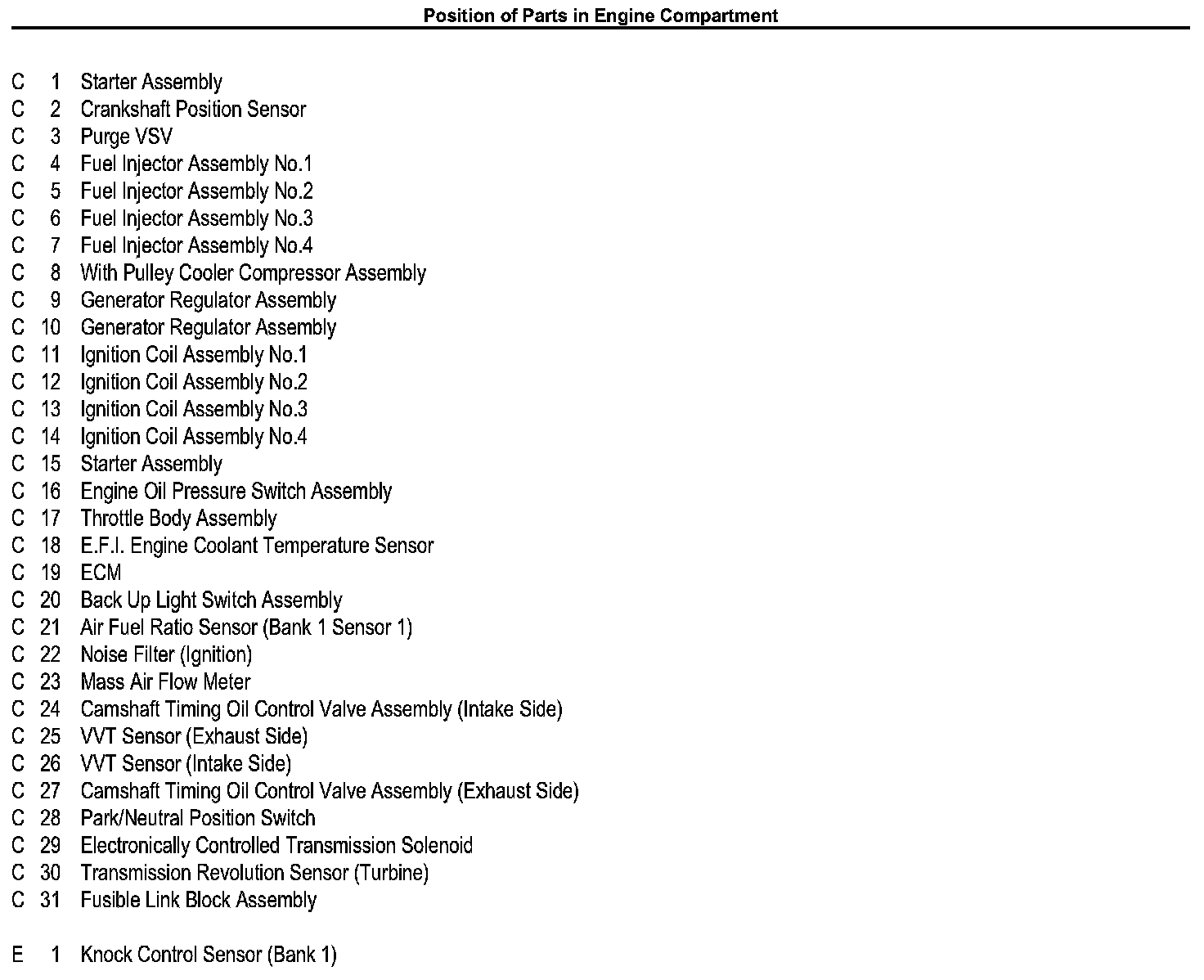 Position of Parts in Engine Compartment

C 1 Starter Assembly
C 2 Crankshaft Position Sensor
C 3 Purge VSV
C 4 Fuel Injector Assembly No.1
C 5 Fuel Injector Assembly No.2
C 6 Fuel Injector Assembly No.3
C 7 Fuel Injector Assembly No.4
C 8 With Pulley Cooler Compressor Assembly
C 9 Generator Regulator Assembly
C 10 Generator Regulator Assembly
C 11 Ignition Coil Assembly No.1
C 12 Ignition Coil Assembly No.2
C 13 Ignition Coil Assembly No.3
C 14 Ignition Coil Assembly No.4
C 15 Starter Assembly
C 16 Engine Oil Pressure Switch Assembly
C 17 Throttle Body Assembly
C 18 E.F.I. Engine Coolant Temperature Sensor
C 19 ECM
C 20 Back Up Light Switch Assembly
C 21 Air Fuel Ratio Sensor (Bank 1 Sensor 1)
C 22 Noise Filter (Ignition)
C 23 Mass Air Flow Meter
C 24 Camshaft Timing Oil Control Valve Assembly (Intake Side)
C 25 VVT Sensor (Exhaust Side)
C 26 VVT Sensor (Intake Side)
C 27 Camshaft Timing Oil Control Valve Assembly (Exhaust Side)
C 28 Park/Neutral Position Switch
C 29 Electronically Controlled Transmission Solenoid
C 30 Transmission Revolution Sensor (Turbine)
C 31 Fusible Link Block Assembly

E 1 Knock Control Sensor (Bank 1)